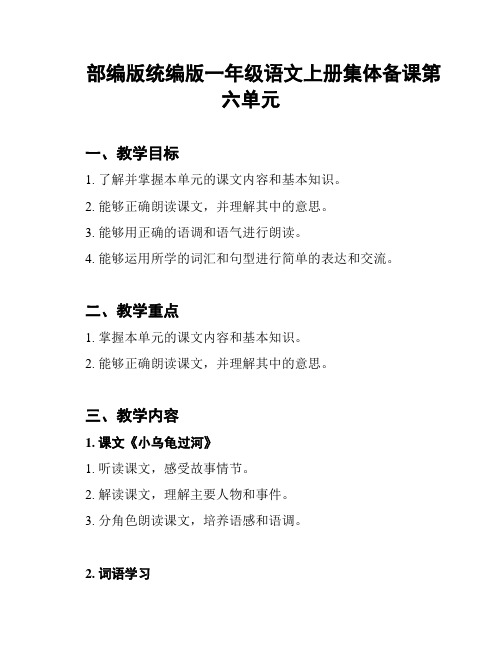 部编版统编版一年级语文上册集体备课第六单元

一、教学目标

1. 了解并掌握本单元的课文内容和基本知识。

2. 能够正确朗读课文，并理解其中的意思。

3. 能够用正确的语调和语气进行朗读。

4. 能够运用所学的词汇和句型进行简单的表达和交流。

二、教学重点

1. 掌握本单元的课文内容和基本知识。

2. 能够正确朗读课文，并理解其中的意思。

三、教学内容

1. 课文《小乌龟过河》

1. 听读课文，感受故事情节。

2. 解读课文，理解主要人物和事件。

3. 分角色朗读课文，培养语感和语调。

2. 词语学习